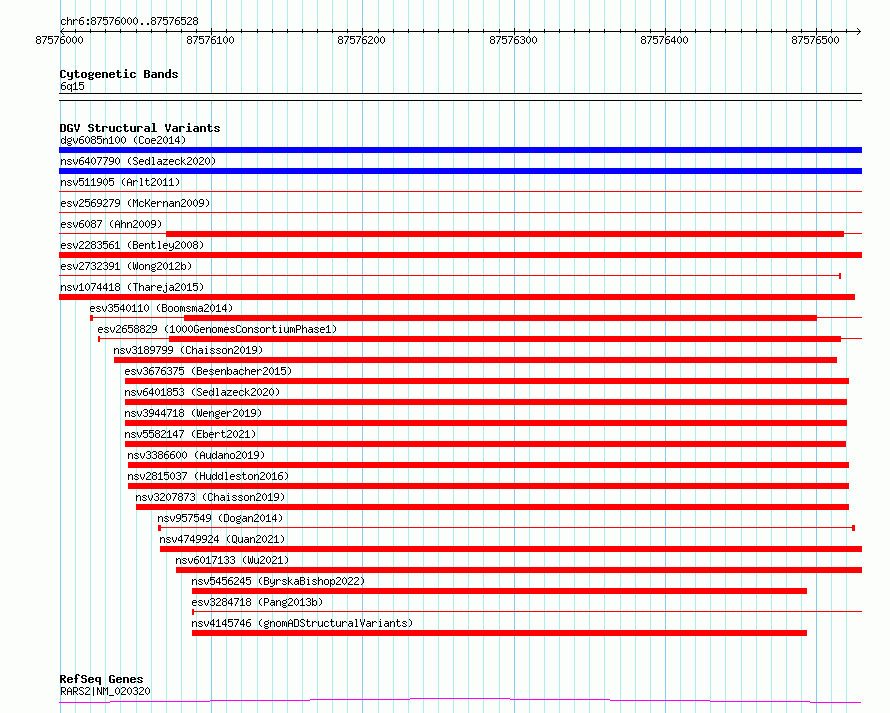 chr6:87576000..87576528

87576000 87576100 87576200 87576300 87576400 87576500

Cytogenetic Bands
6q15

DGV Structural Variants
dgv6085n100 (Coe2014)
nsv6407790 (Sedlazeck2020)
nsv511905 (Arlt2011)
esv2569279 (McKernan2009)
esv6087 (Ahn2009)
esv2283561 (Bentley2008)
esv2732391 (Wong2012b)
nsv1074418 (Thareja2015)
esv3540110 (Boomsma2014)
esv2658829 (1000GenomesConsortiumPhase1)
nsv3189799 (Chaisson2019)
esv3676375 (Besenbacher2015)
nsv6401853 (Sedlazeck2020)
nsv3944718 (Wenger2019)
nsv5582147 (Ebert2021)
nsv3386600 (Audano2019)
nsv2815037 (Huddleston2016)
nsv3207873 (Chaisson2019)
nsv957549 (Dogan2014)
nsv4749924 (Quan2021)
nsv6017133 (Wu2021)
nsv5456245 (ByrskaBishop2022)
esv3284718 (Pang2013b)
nsv4145746 (gnomADStructuralVariants)

RefSeq Genes
RARS2|NM_020320